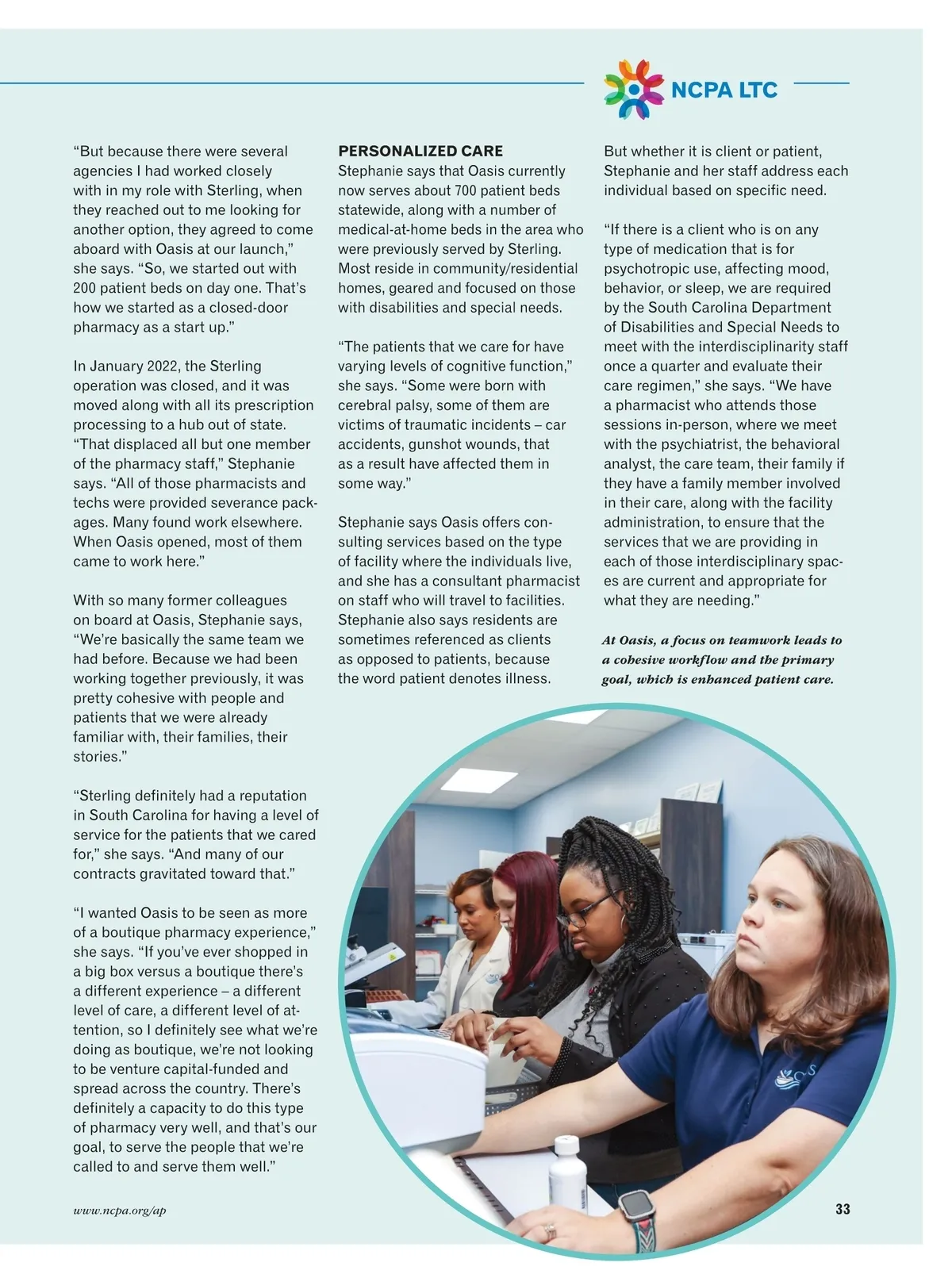 NCPA LTC

“But because there were several agencies I had worked closely with in my role with Sterling, when they reached out to me looking for another option, they agreed to come aboard with Oasis at our launch,” she says. “So, we started out with 200 patient beds on day one. That’s how we started as a closed-door pharmacy as a start up.”

In January 2022, the Sterling operation was closed, and it was moved along with all its prescription processing to a hub out of state. “That displaced all but one member of the pharmacy staff,” Stephanie says. “All of those pharmacists and techs were provided severance packages. Many found work elsewhere. When Oasis opened, most of them came to work here.”

With so many former colleagues on board at Oasis, Stephanie says, “We’re basically the same team we had before. Because we had been working together previously, it was pretty cohesive with people and patients that we were already familiar with, their families, their stories.”

“Sterling definitely had a reputation in South Carolina for having a level of service for the patients that we cared for,” she says. “And many of our contracts gravitated toward that.”

“I wanted Oasis to be seen as more of a boutique pharmacy experience,” she says. “If you’ve ever shopped in a big box versus a boutique there’s a different experience – a different level of care, a different level of attention, so I definitely see what we’re doing as boutique, we’re not looking to be venture capital-funded and spread across the country. There’s definitely a capacity to do this type of pharmacy very well, and that’s our goal, to serve the people that we’re called to and serve them well.”

PERSONALIZED CARE
Stephanie says that Oasis currently now serves about 700 patient beds statewide, along with a number of medical-at-home beds in the area who were previously served by Sterling. Most reside in community/residential homes, geared and focused on those with disabilities and special needs.

“The patients that we care for have varying levels of cognitive function,” she says. “Some were born with cerebral palsy, some of them are victims of traumatic incidents – car accidents, gunshot wounds, that as a result have affected them in some way.”

Stephanie says Oasis offers consulting services based on the type of facility where the individuals live, and she has a consultant pharmacist on staff who will travel to facilities. Stephanie also says residents are sometimes referenced as clients as opposed to patients, because the word patient denotes illness.

But whether it is client or patient, Stephanie and her staff address each individual based on specific need.

“If there is a client who is on any type of medication that is for psychotropic use, affecting mood, behavior, or sleep, we are required by the South Carolina Department of Disabilities and Special Needs to meet with the interdisciplinarity staff once a quarter and evaluate their care regimen,” she says. “We have a pharmacist who attends those sessions in-person, where we meet with the psychiatrist, the behavioral analyst, the care team, their family if they have a family member involved in their care, along with the facility administration, to ensure that the services that we are providing in each of those interdisciplinary spaces are current and appropriate for what they are needing.”

At Oasis, a focus on teamwork leads to a cohesive workflow and the primary goal, which is enhanced patient care.

www.ncpa.org/ap

33